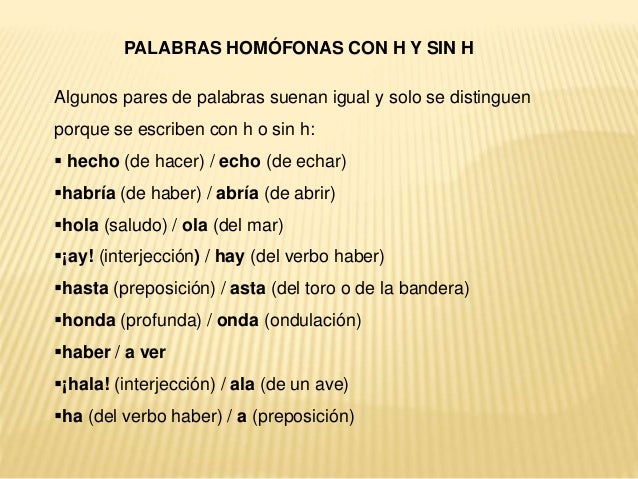 PALABRAS HOMÓFONAS CON H Y SIN H

Algunos pares de palabras suenan igual y solo se distinguen porque se escriben con h o sin h:

▪ hecho (de hacer) / echo (de echar)
▪habría (de haber) / abría (de abrir)
▪hola (saludo) / ola (del mar)
▪¡ay! (interjección) / hay (del verbo haber)
▪hasta (preposición) / asta (del toro o de la bandera)
▪honda (profunda) / onda (ondulación)
▪haber / a ver
▪¡hala! (interjección) / ala (de un ave)
▪ha (del verbo haber) / a (preposición)